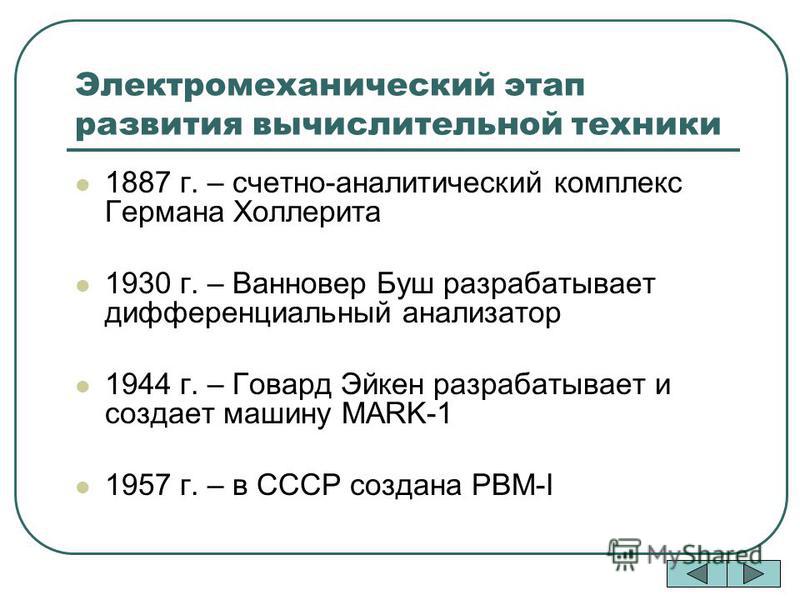 Электромеханический этап развития вычислительной техники

1887 г. – счетно-аналитический комплекс Германа Холлерита

1930 г. – Ванновер Буш разрабатывает дифференциальный анализатор

1944 г. – Говард Эйкен разрабатывает и создает машину MARK-1

1957 г. – в СССР создана РВМ-I

MyShared